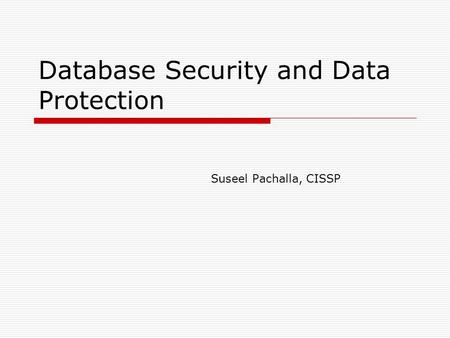 Database Security and Data Protection

Suseel Pachalla, CISSP